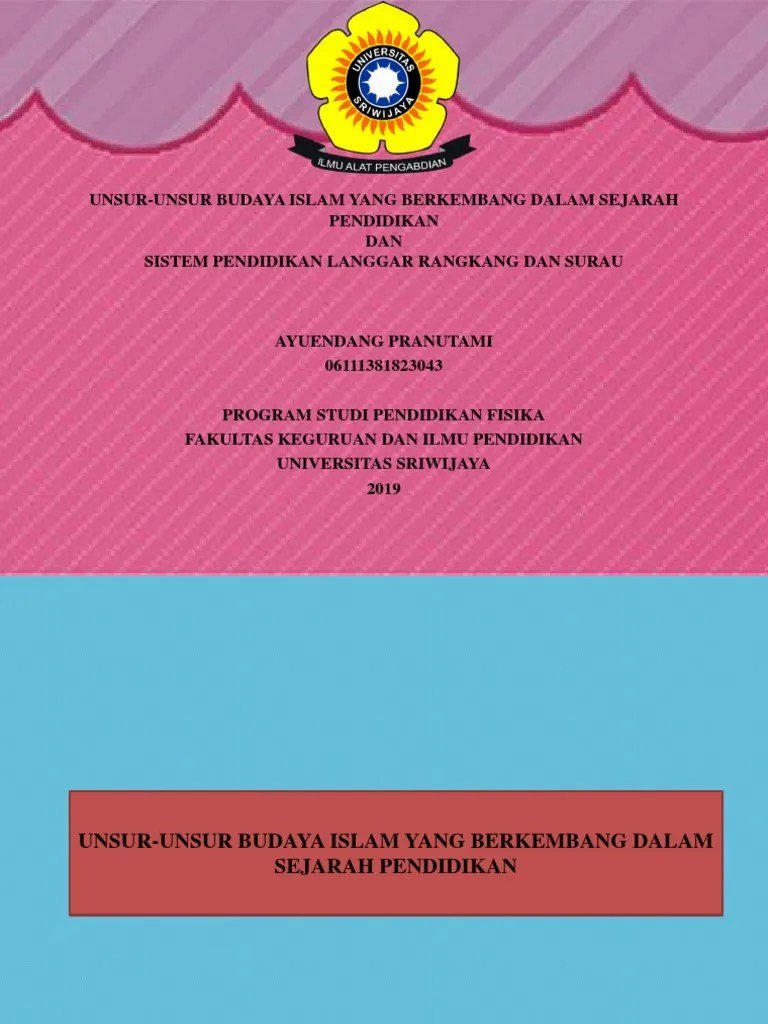 UNIVERSITAS SRIWIJAYA

ILMU ALAT PENGABDIAN

UNSUR-UNSUR BUDAYA ISLAM YANG BERKEMBANG DALAM SEJARAH PENDIDIKAN
DAN
SISTEM PENDIDIKAN LANGGAR RANGKANG DAN SURAU

AYUENDANG PRANUTAMI
06111381823043

PROGRAM STUDI PENDIDIKAN FISIKA
FAKULTAS KEGURUAN DAN ILMU PENDIDIKAN
UNIVERSITAS SRIWIJAYA
2019

UNSUR-UNSUR BUDAYA ISLAM YANG BERKEMBANG DALAM SEJARAH PENDIDIKAN